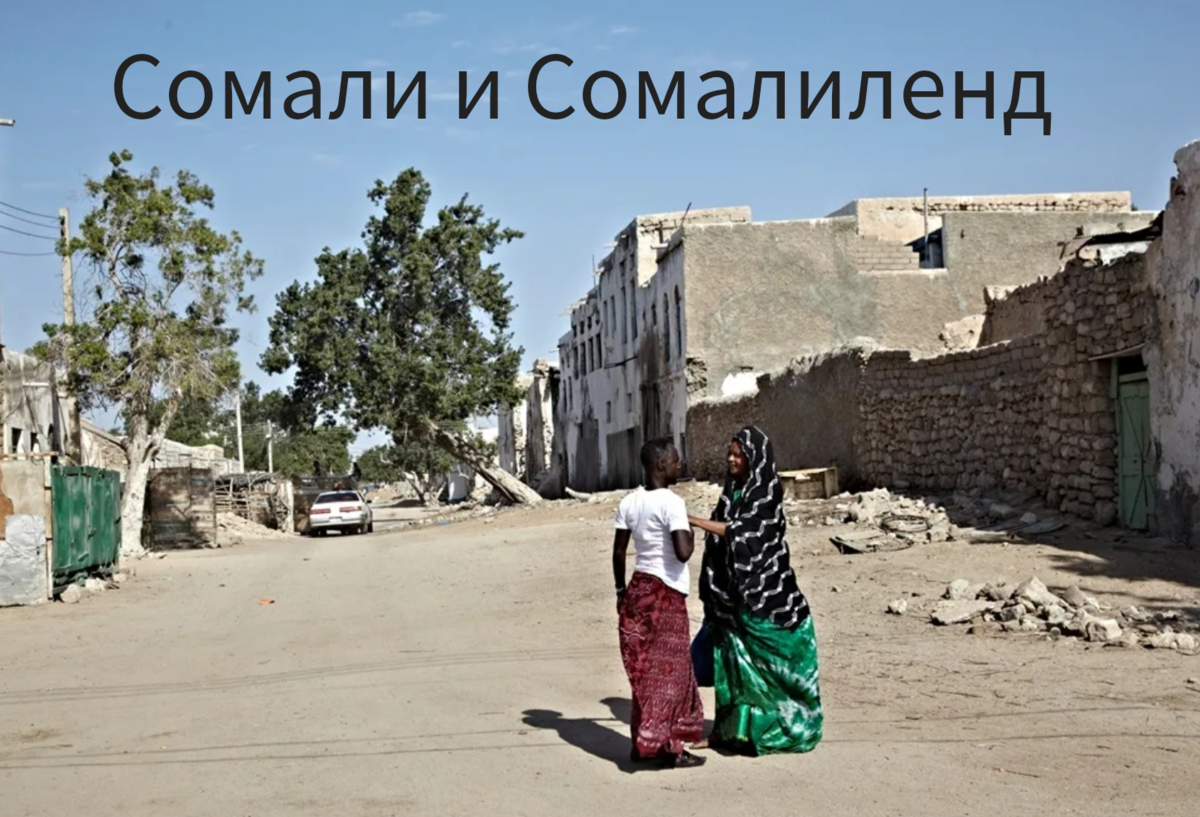 Сомали и Сомалиленд